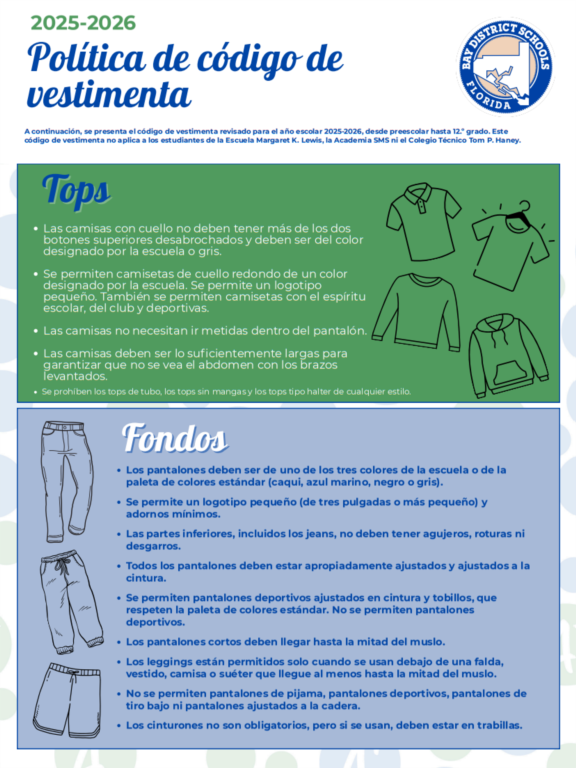 2025-2026

Política de código de vestimenta

BAY DISTRICT SCHOOLS
FLORIDA

A continuación, se presenta el código de vestimenta revisado para el año escolar 2025-2026, desde preescolar hasta 12.° grado. Este código de vestimenta no aplica a los estudiantes de la Escuela Margaret K. Lewis, la Academia SMS ni el Colegio Técnico Tom P. Haney.

Tops

• Las camisas con cuello no deben tener más de los dos botones superiores desabrochados y deben ser del color designado por la escuela o gris.

• Se permiten camisetas de cuello redondo de un color designado por la escuela. Se permite un logotipo pequeño. También se permiten camisetas con el espíritu escolar, del club y deportivas.

• Las camisas no necesitan ir metidas dentro del pantalón.

• Las camisas deben ser lo suficientemente largas para garantizar que no se vea el abdomen con los brazos levantados.

• Se prohíben los tops de tubo, los tops sin mangas y los tops tipo halter de cualquier estilo.

Fondos

• Los pantalones deben ser de uno de los tres colores de la escuela o de la paleta de colores estándar (caqui, azul marino, negro o gris).

• Se permite un logotipo pequeño (de tres pulgadas o más pequeño) y adornos mínimos.

• Las partes inferiores, incluidos los jeans, no deben tener agujeros, roturas ni desgarros.

• Todos los pantalones deben estar apropiadamente ajustados y ajustados a la cintura.

• Se permiten pantalones deportivos ajustados en cintura y tobillos, que respeten la paleta de colores estándar. No se permiten pantalones deportivos.

• Los pantalones cortos deben llegar hasta la mitad del muslo.

• Los leggings están permitidos solo cuando se usan debajo de una falda, vestido, camisa o suéter que llegue al menos hasta la mitad del muslo.

• No se permiten pantalones de pijama, pantalones deportivos, pantalones de tiro bajo ni pantalones ajustados a la cadera.

• Los cinturones no son obligatorios, pero si se usan, deben estar en trabillas.